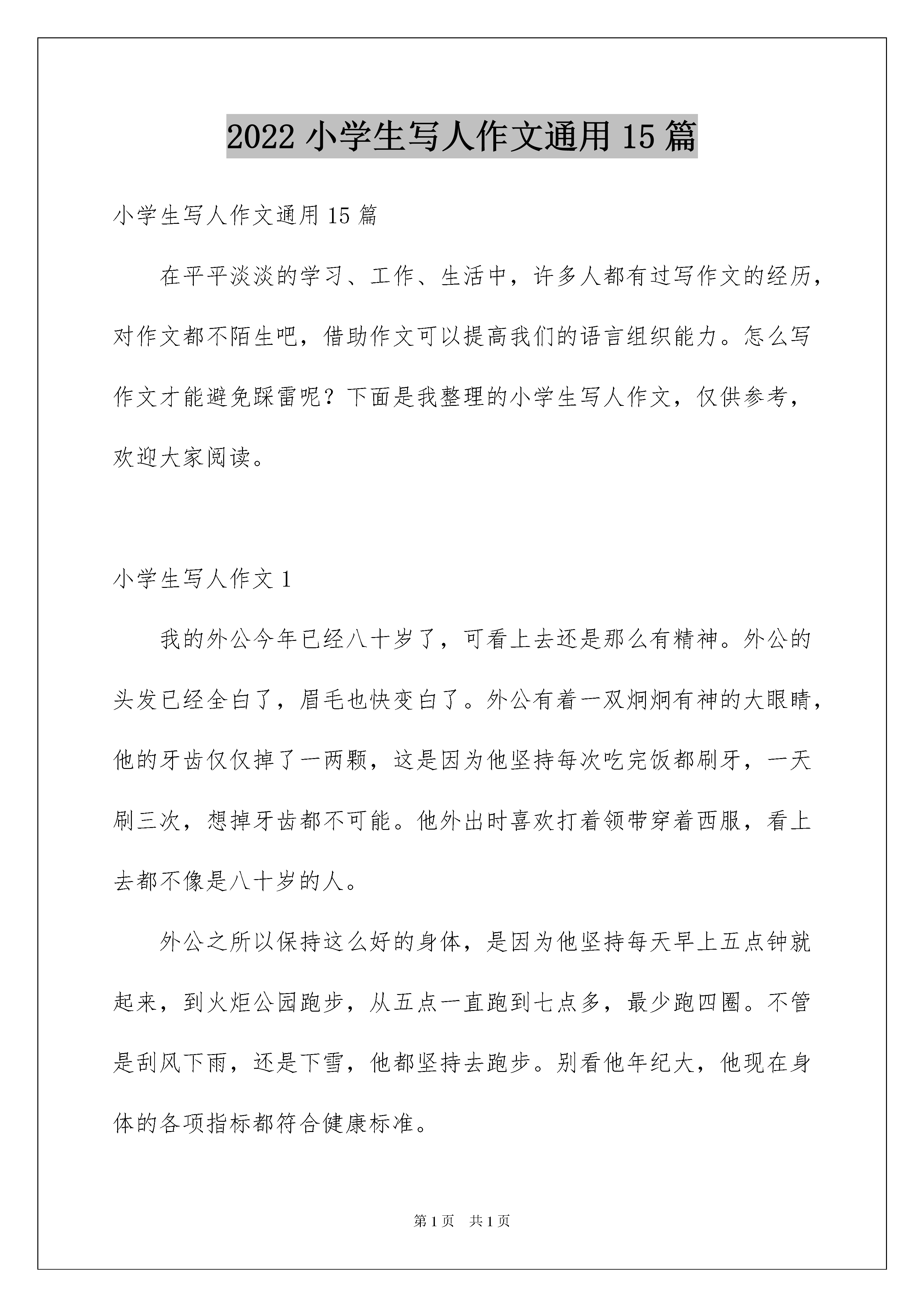 2022 小学生写人作文通用 15 篇

小学生写人作文通用 15 篇

在平平淡淡的学习、工作、生活中，许多人都有过写作文的经历，对作文都不陌生吧，借助作文可以提高我们的语言组织能力。怎么写作文才能避免踩雷呢？下面是我整理的小学生写人作文，仅供参考，欢迎大家阅读。

小学生写人作文 1

我的外公今年已经八十岁了，可看上去还是那么有精神。外公的头发已经全白了，眉毛也快变白了。外公有着一双炯炯有神的大眼睛，他的牙齿仅仅掉了一两颗，这是因为他坚持每次吃完饭都刷牙，一天刷三次，想掉牙齿都不可能。他外出时喜欢打着领带穿着西服，看上去都不像是八十岁的人。

外公之所以保持这么好的身体，是因为他坚持每天早上五点钟就起来，到火炬公园跑步，从五点一直跑到七点多，最少跑四圈。不管是刮风下雨，还是下雪，他都坚持去跑步。别看他年纪大，他现在身体的各项指标都符合健康标准。

第 1 页　共 1 页